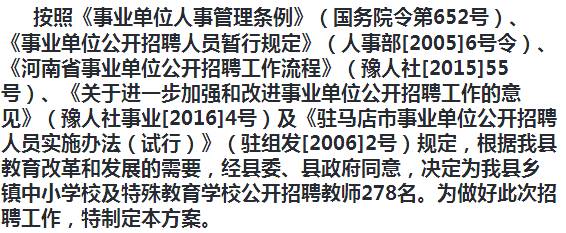 按照《事业单位人事管理条例》（国务院令第652号）、《事业单位公开招聘人员暂行规定》（人事部[2005]6号令）、《河南省事业单位公开招聘工作流程》（豫人社[2015]55号）、《关于进一步加强和改进事业单位公开招聘工作的意见》（豫人社事业[2016]4号）及《驻马店市事业单位公开招聘人员实施办法（试行）》（驻组发[2006]2号）规定，根据我县教育改革和发展的需要，经县委、县政府同意，决定为我县乡镇中小学校及特殊教育学校公开招聘教师278名。为做好此次招聘工作，特制定本方案。